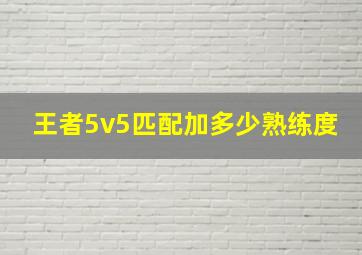 王者5v5匹配加多少熟练度